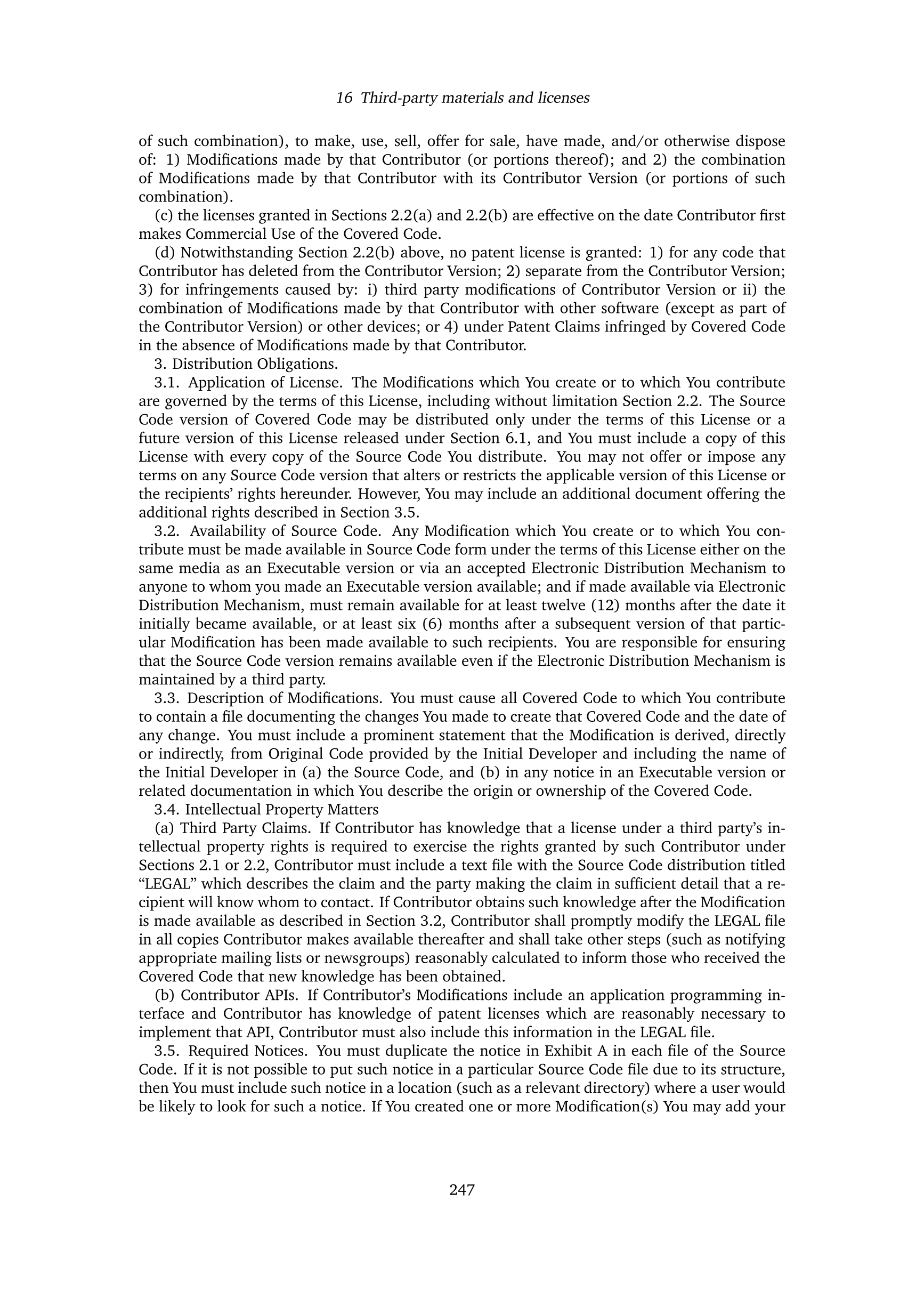 16 Third-party materials and licenses

of such combination), to make, use, sell, offer for sale, have made, and/or otherwise dispose of: 1) Modifications made by that Contributor (or portions thereof); and 2) the combination of Modifications made by that Contributor with its Contributor Version (or portions of such combination).

(c) the licenses granted in Sections 2.2(a) and 2.2(b) are effective on the date Contributor first makes Commercial Use of the Covered Code.

(d) Notwithstanding Section 2.2(b) above, no patent license is granted: 1) for any code that Contributor has deleted from the Contributor Version; 2) separate from the Contributor Version; 3) for infringements caused by: i) third party modifications of Contributor Version or ii) the combination of Modifications made by that Contributor with other software (except as part of the Contributor Version) or other devices; or 4) under Patent Claims infringed by Covered Code in the absence of Modifications made by that Contributor.

3. Distribution Obligations.

3.1. Application of License. The Modifications which You create or to which You contribute are governed by the terms of this License, including without limitation Section 2.2. The Source Code version of Covered Code may be distributed only under the terms of this License or a future version of this License released under Section 6.1, and You must include a copy of this License with every copy of the Source Code You distribute. You may not offer or impose any terms on any Source Code version that alters or restricts the applicable version of this License or the recipients' rights hereunder. However, You may include an additional document offering the additional rights described in Section 3.5.

3.2. Availability of Source Code. Any Modification which You create or to which You contribute must be made available in Source Code form under the terms of this License either on the same media as an Executable version or via an accepted Electronic Distribution Mechanism to anyone to whom you made an Executable version available; and if made available via Electronic Distribution Mechanism, must remain available for at least twelve (12) months after the date it initially became available, or at least six (6) months after a subsequent version of that particular Modification has been made available to such recipients. You are responsible for ensuring that the Source Code version remains available even if the Electronic Distribution Mechanism is maintained by a third party.

3.3. Description of Modifications. You must cause all Covered Code to which You contribute to contain a file documenting the changes You made to create that Covered Code and the date of any change. You must include a prominent statement that the Modification is derived, directly or indirectly, from Original Code provided by the Initial Developer and including the name of the Initial Developer in (a) the Source Code, and (b) in any notice in an Executable version or related documentation in which You describe the origin or ownership of the Covered Code.

3.4. Intellectual Property Matters

(a) Third Party Claims. If Contributor has knowledge that a license under a third party's intellectual property rights is required to exercise the rights granted by such Contributor under Sections 2.1 or 2.2, Contributor must include a text file with the Source Code distribution titled "LEGAL" which describes the claim and the party making the claim in sufficient detail that a recipient will know whom to contact. If Contributor obtains such knowledge after the Modification is made available as described in Section 3.2, Contributor shall promptly modify the LEGAL file in all copies Contributor makes available thereafter and shall take other steps (such as notifying appropriate mailing lists or newsgroups) reasonably calculated to inform those who received the Covered Code that new knowledge has been obtained.

(b) Contributor APIs. If Contributor's Modifications include an application programming interface and Contributor has knowledge of patent licenses which are reasonably necessary to implement that API, Contributor must also include this information in the LEGAL file.

3.5. Required Notices. You must duplicate the notice in Exhibit A in each file of the Source Code. If it is not possible to put such notice in a particular Source Code file due to its structure, then You must include such notice in a location (such as a relevant directory) where a user would be likely to look for such a notice. If You created one or more Modification(s) You may add your

247